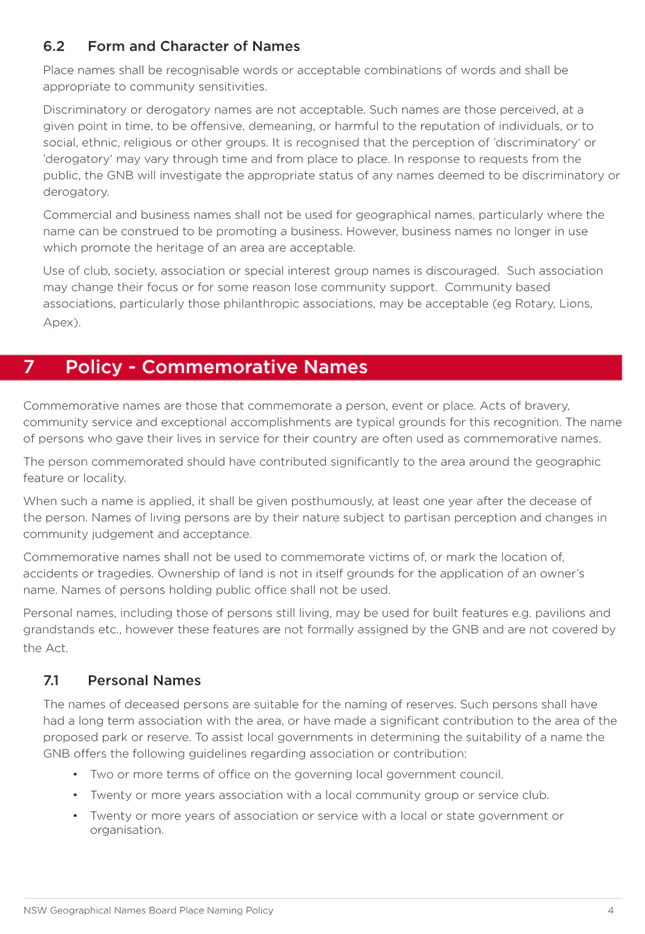 6.2 Form and Character of Names

Place names shall be recognisable words or acceptable combinations of words and shall be appropriate to community sensitivities.

Discriminatory or derogatory names are not acceptable. Such names are those perceived, at a given point in time, to be offensive, demeaning, or harmful to the reputation of individuals, or to social, ethnic, religious or other groups. It is recognised that the perception of 'discriminatory' or 'derogatory' may vary through time and from place to place. In response to requests from the public, the GNB will investigate the appropriate status of any names deemed to be discriminatory or derogatory.

Commercial and business names shall not be used for geographical names, particularly where the name can be construed to be promoting a business. However, business names no longer in use which promote the heritage of an area are acceptable.

Use of club, society, association or special interest group names is discouraged. Such association may change their focus or for some reason lose community support. Community based associations, particularly those philanthropic associations, may be acceptable (eg Rotary, Lions, Apex).

7 Policy - Commemorative Names

Commemorative names are those that commemorate a person, event or place. Acts of bravery, community service and exceptional accomplishments are typical grounds for this recognition. The name of persons who gave their lives in service for their country are often used as commemorative names.

The person commemorated should have contributed significantly to the area around the geographic feature or locality.

When such a name is applied, it shall be given posthumously, at least one year after the decease of the person. Names of living persons are by their nature subject to partisan perception and changes in community judgement and acceptance.

Commemorative names shall not be used to commemorate victims of, or mark the location of, accidents or tragedies. Ownership of land is not in itself grounds for the application of an owner's name. Names of persons holding public office shall not be used.

Personal names, including those of persons still living, may be used for built features e.g. pavilions and grandstands etc., however these features are not formally assigned by the GNB and are not covered by the Act.

7.1 Personal Names

The names of deceased persons are suitable for the naming of reserves. Such persons shall have had a long term association with the area, or have made a significant contribution to the area of the proposed park or reserve. To assist local governments in determining the suitability of a name the GNB offers the following guidelines regarding association or contribution:

• Two or more terms of office on the governing local government council.
• Twenty or more years association with a local community group or service club.
• Twenty or more years of association or service with a local or state government or organisation.

NSW Geographical Names Board Place Naming Policy 4